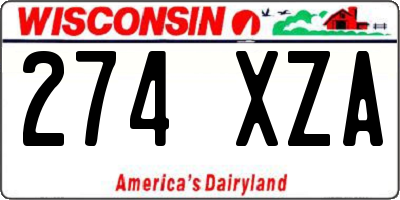 WISCONSIN

274 XZA

America's Dairyland